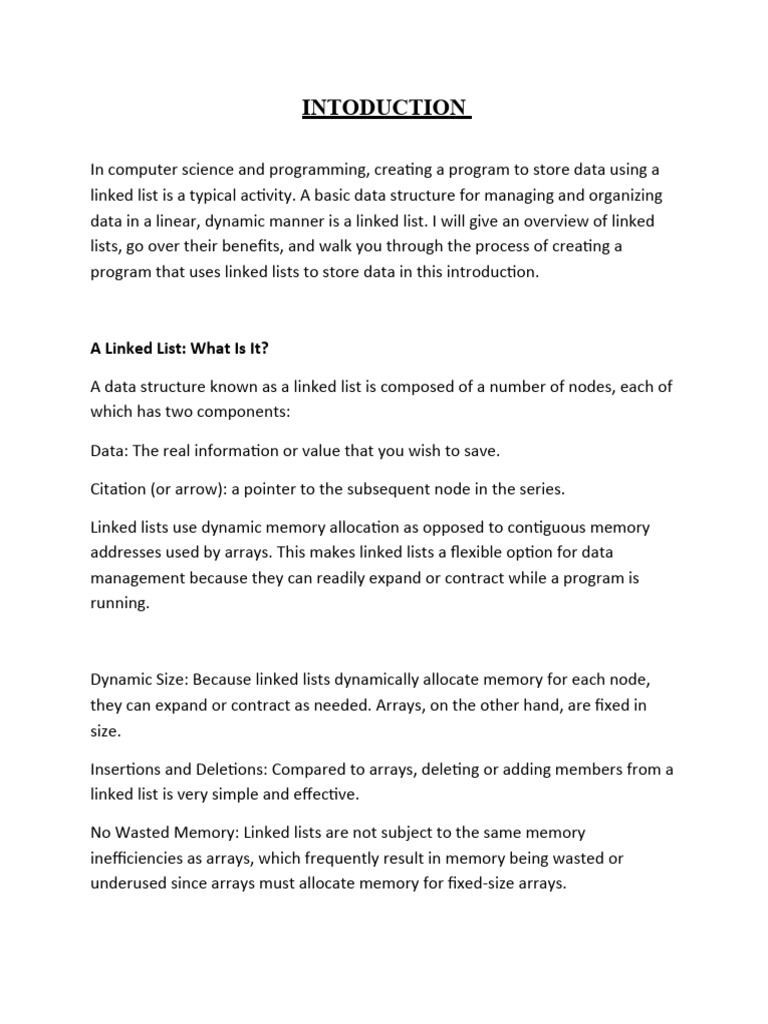 INTODUCTION

In computer science and programming, creating a program to store data using a linked list is a typical activity. A basic data structure for managing and organizing data in a linear, dynamic manner is a linked list. I will give an overview of linked lists, go over their benefits, and walk you through the process of creating a program that uses linked lists to store data in this introduction.

A Linked List: What Is It?

A data structure known as a linked list is composed of a number of nodes, each of which has two components:

Data: The real information or value that you wish to save.

Citation (or arrow): a pointer to the subsequent node in the series.

Linked lists use dynamic memory allocation as opposed to contiguous memory addresses used by arrays. This makes linked lists a flexible option for data management because they can readily expand or contract while a program is running.

Dynamic Size: Because linked lists dynamically allocate memory for each node, they can expand or contract as needed. Arrays, on the other hand, are fixed in size.

Insertions and Deletions: Compared to arrays, deleting or adding members from a linked list is very simple and effective.

No Wasted Memory: Linked lists are not subject to the same memory inefficiencies as arrays, which frequently result in memory being wasted or underused since arrays must allocate memory for fixed-size arrays.